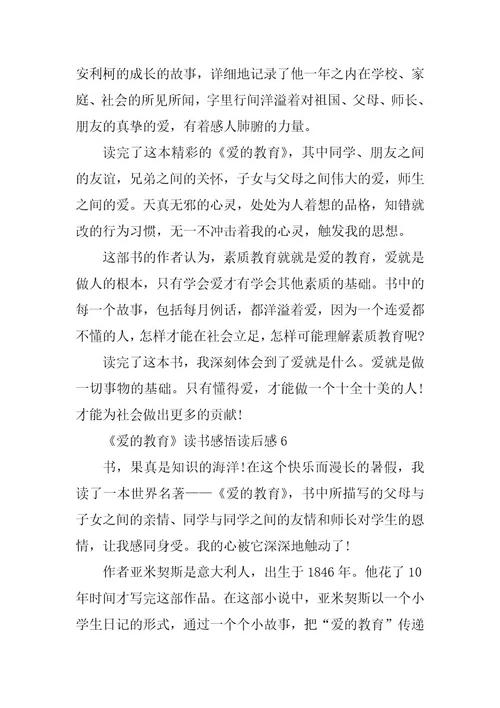 安利柯的成长的故事，详细地记录了他一年之内在学校、家庭、社会的所见所闻，字里行间洋溢着对祖国、父母、师长、朋友的真挚的爱，有着感人肺腑的力量。

读完了这本精彩的《爱的教育》，其中同学、朋友之间的友谊，兄弟之间的关怀，子女与父母之间伟大的爱，师生之间的爱。天真无邪的心灵，处处为人着想的品格，知错就改的行为习惯，无一不冲击着我的心灵，触发我的思想。

这部书的作者认为，素质教育就就是爱的教育，爱就是做人的根本，只有学会爱才有学会其他素质的基础。书中的每一个故事，包括每月例话，都洋溢着爱，因为一个连爱都不懂的人，怎样才能在社会立足，怎样可能理解素质教育呢？

读完了这本书，我深刻体会到了爱就是什么。爱就是做一切事物的基础。只有懂得爱，才能做一个十全十美的人！才能为社会做出更多的贡献！

《爱的教育》读书感悟读后感 6

书，果真是知识的海洋！在这个快乐而漫长的暑假，我读了一本世界名著——《爱的教育》，书中所描写的父母与子女之间的亲情、同学与同学之间的友情和师长对学生的恩情，让我感同身受。我的心被它深深地触动了！

作者亚米契斯是意大利人，出生于 1846 年。他花了 10 年时间才写完这部作品。在这部小说中，亚米契斯以一个小学生日记的形式，通过一个个小故事，把“爱的教育”传递